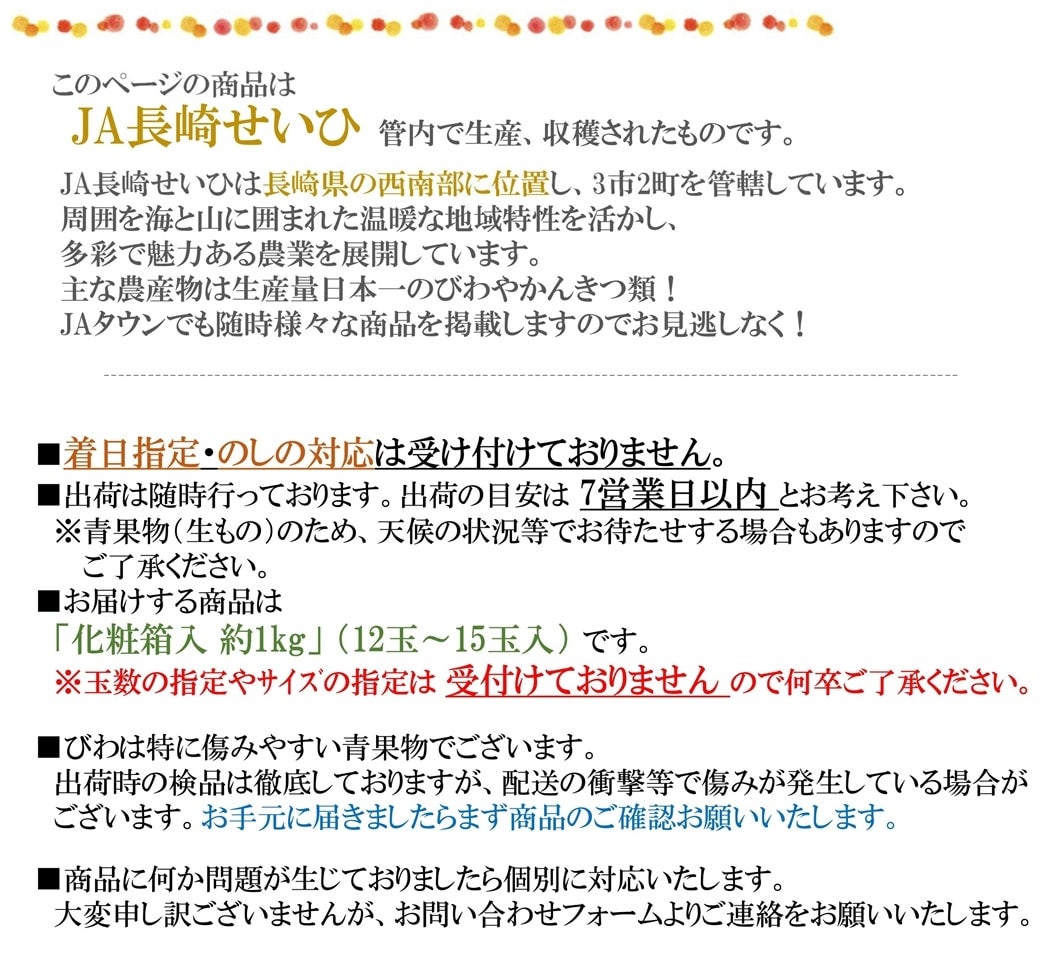 このページの商品は
JA長崎せいひ 管内で生産、収穫されたものです。

JA長崎せいひは長崎県の西南部に位置し、3市2町を管轄しています。
周囲を海と山に囲まれた温暖な地域特性を活かし、
多彩で魅力ある農業を展開しています。
主な農産物は生産量日本一のびわやかんきつ類！
JAタウンでも随時様々な商品を掲載しますのでお見逃しなく！

■着日指定・のしの対応は受け付けておりません。
■出荷は随時行っております。出荷の目安は 7営業日以内 とお考え下さい。
※青果物（生もの）のため、天候の状況等でお待たせする場合もありますのでご了承ください。
■お届けする商品は
「化粧箱入 約1kg」（12玉～15玉入）です。
※玉数の指定やサイズの指定は 受付けておりません ので何卒ご了承ください。

■びわは特に傷みやすい青果物でございます。
出荷時の検品は徹底しておりますが、配送の衝撃等で傷みが発生している場合がございます。お手元に届きましたらまず商品のご確認お願いいたします。

■商品に何か問題が生じておりましたら個別に対応いたします。
大変申し訳ございませんが、お問い合わせフォームよりご連絡をお願いいたします。